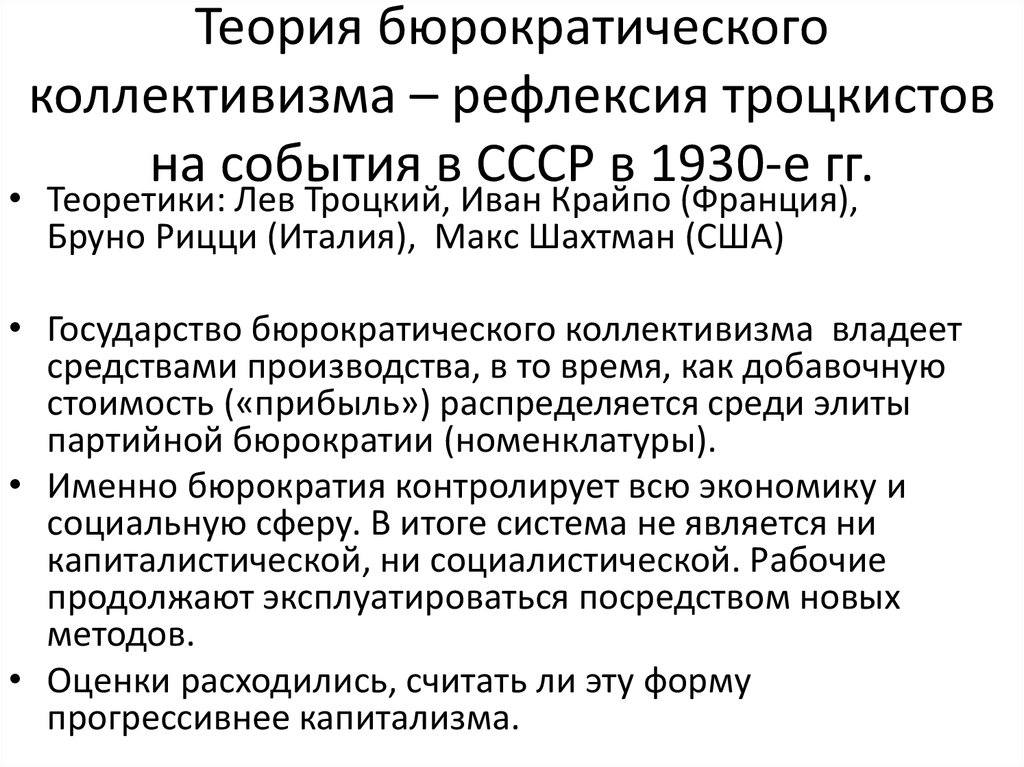 Теория бюрократического коллективизма – рефлексия троцкистов на события в СССР в 1930-е гг.

• Теоретики: Лев Троцкий, Иван Крайпо (Франция), Бруно Рицци (Италия), Макс Шахтман (США)

• Государство бюрократического коллективизма владеет средствами производства, в то время, как добавочную стоимость («прибыль») распределяется среди элиты партийной бюрократии (номенклатуры).

• Именно бюрократия контролирует всю экономику и социальную сферу. В итоге система не является ни капиталистической, ни социалистической. Рабочие продолжают эксплуатироваться посредством новых методов.

• Оценки расходились, считать ли эту форму прогрессивнее капитализма.